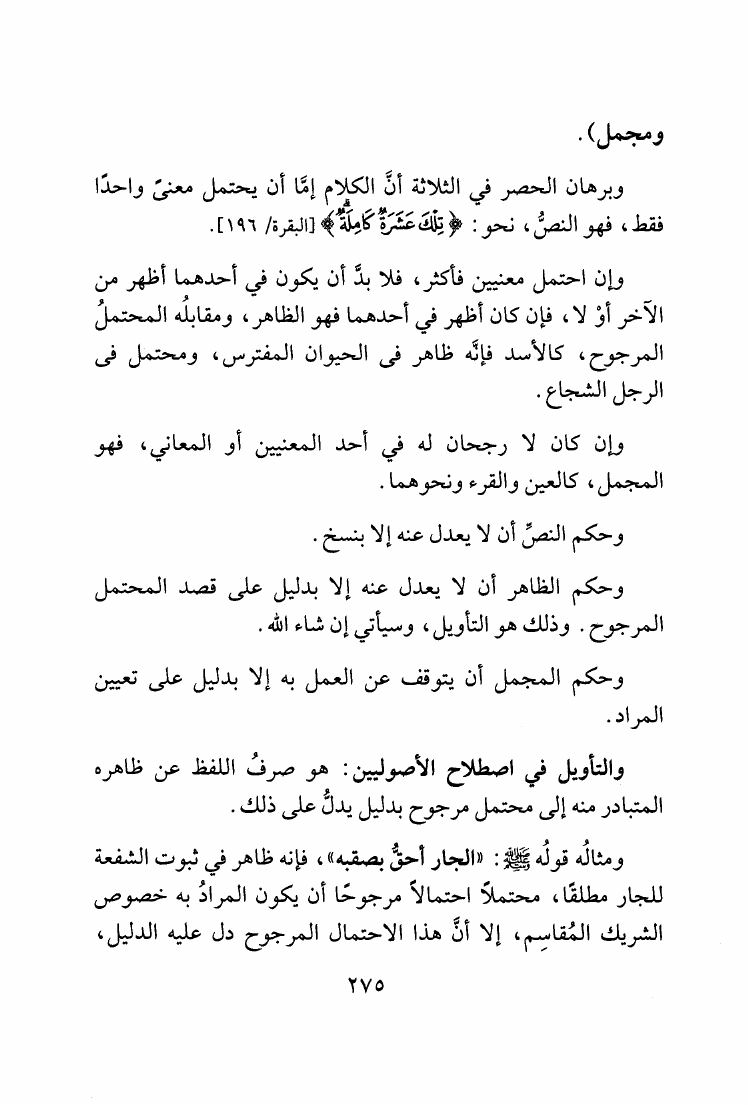 ومجمل).

وبرهان الحصر في الثلاثة أنَّ الكلام إمَّا أن يحتمل معنىً واحدًا فقط، فهو النصُّ، نحو: ﴿تِلْكَ عَشَرَةٌ كَامِلَةٌ﴾ [البقرة/ ١٩٦].

وإن احتمل معنيين فأكثر، فلا بدَّ أن يكون في أحدهما أظهر من الآخر أوْ لا، فإن كان أظهر في أحدهما فهو الظاهر، ومقابلُه المحتملُ المرجوح، كالأسد فإنَّه ظاهر فى الحيوان المفترس، ومحتمل فى الرجل الشجاع.

وإن كان لا رجحان له في أحد المعنيين أو المعاني، فهو المجمل، كالعين والقرء ونحوهما.

وحكم النصِّ أن لا يعدل عنه إلا بنسخ.

وحكم الظاهر أن لا يعدل عنه إلا بدليل على قصد المحتمل المرجوح. وذلك هو التأويل، وسيأتي إن شاء الله.

وحكم المجمل أن يتوقف عن العمل به إلا بدليل على تعيين المراد.

والتأويل في اصطلاح الأصوليين: هو صرفُ اللفظ عن ظاهره المتبادر منه إلى محتمل مرجوح بدليل يدلُّ على ذلك.

ومثالُه قولُه ﷺ: «الجار أحقُّ بصقبه»، فإنه ظاهر في ثبوت الشفعة للجار مطلقًا، محتملاً احتمالاً مرجوحًا أن يكون المرادُ به خصوص الشريك المُقاسِم، إلا أنَّ هذا الاحتمال المرجوح دل عليه الدليل،

٢٧٥